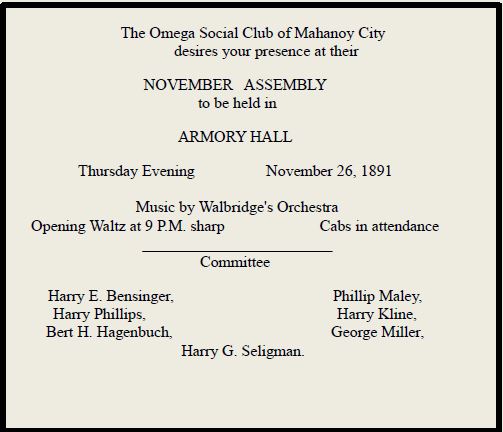 The Omega Social Club of Mahanoy City
desires your presence at their

NOVEMBER ASSEMBLY
to be held in

ARMORY HALL

Thursday Evening November 26, 1891

Music by Walbridge's Orchestra
Opening Waltz at 9 P.M. sharp Cabs in attendance

Committee

Harry E. Bensinger,
Harry Phillips,
Bert H. Hagenbuch,

Phillip Maley,
Harry Kline,
George Miller,

Harry G. Seligman.